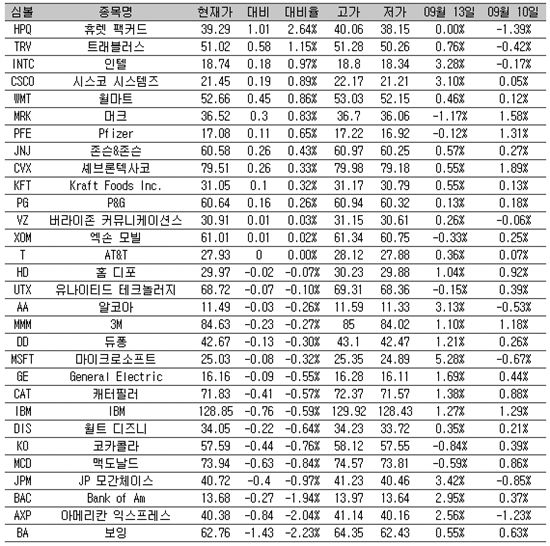 | 심볼 | 종목명 | 현재가 | 대비 | 대비율 | 고가 | 저가 | 09월 13일 | 09월 10일 |
|---|---|---|---|---|---|---|---|---|
| HPQ | 휴렛 팩커드 | 39.29 | 1.01 | 2.64% | 40.06 | 38.15 | 0.00% | -1.39% |
| TRV | 트래블러스 | 51.02 | 0.58 | 1.15% | 51.28 | 50.26 | 0.76% | -0.42% |
| INTC | 인텔 | 18.74 | 0.18 | 0.97% | 18.8 | 18.34 | 3.28% | -0.17% |
| CSCO | 시스코 시스템즈 | 21.45 | 0.19 | 0.89% | 22.17 | 21.21 | 3.10% | 0.05% |
| WMT | 월마트 | 52.66 | 0.45 | 0.86% | 53.03 | 52.15 | 0.46% | 0.12% |
| MRK | 머크 | 36.52 | 0.3 | 0.83% | 36.7 | 36.06 | -1.17% | 1.58% |
| PFE | Pfizer | 17.08 | 0.11 | 0.65% | 17.22 | 16.92 | -0.12% | 1.31% |
| JNJ | 존슨&존슨 | 60.58 | 0.26 | 0.43% | 60.97 | 60.25 | 0.57% | 0.27% |
| CVX | 셰브론텍사코 | 79.51 | 0.26 | 0.33% | 79.98 | 79.18 | 0.55% | 1.89% |
| KFT | Kraft Foods Inc. | 31.05 | 0.1 | 0.32% | 31.17 | 30.79 | 0.55% | 0.13% |
| PG | P&G | 60.64 | 0.16 | 0.26% | 60.94 | 60.32 | 0.13% | 0.18% |
| VZ | 버라이존 커뮤니케이션스 | 30.91 | 0.01 | 0.03% | 31.15 | 30.61 | 0.26% | -0.06% |
| XOM | 엑손 모빌 | 61.01 | 0.01 | 0.02% | 61.34 | 60.75 | -0.33% | 0.25% |
| T | AT&T | 27.93 | 0 | 0.00% | 28.12 | 27.88 | 0.36% | 0.07% |
| HD | 홈 디포 | 29.97 | -0.02 | -0.07% | 30.23 | 29.88 | 1.04% | 0.92% |
| UTX | 유나이티드 테크놀러지 | 68.72 | -0.07 | -0.10% | 69.31 | 68.36 | -0.15% | 0.39% |
| AA | 알코아 | 11.49 | -0.03 | -0.26% | 11.59 | 11.33 | 3.13% | -0.53% |
| MMM | 3M | 84.63 | -0.23 | -0.27% | 85 | 84.02 | 1.10% | 1.18% |
| DD | 듀퐁 | 42.67 | -0.13 | -0.30% | 43.1 | 42.47 | 1.21% | 0.26% |
| MSFT | 마이크로소프트 | 25.03 | -0.08 | -0.32% | 25.35 | 24.89 | 5.28% | -0.67% |
| GE | General Electric | 16.16 | -0.09 | -0.55% | 16.28 | 16.11 | 1.69% | 0.44% |
| CAT | 캐터필러 | 71.83 | -0.41 | -0.57% | 72.37 | 71.57 | 1.38% | 0.88% |
| IBM | IBM | 128.85 | -0.76 | -0.59% | 129.92 | 128.43 | 1.27% | 1.29% |
| DIS | 월트 디즈니 | 34.05 | -0.22 | -0.64% | 34.23 | 33.72 | 0.35% | 0.21% |
| KO | 코카콜라 | 57.59 | -0.44 | -0.76% | 58.12 | 57.55 | -0.84% | 0.39% |
| MCD | 맥도날드 | 73.94 | -0.63 | -0.84% | 74.57 | 73.81 | -0.59% | 0.86% |
| JPM | JP 모간체이스 | 40.72 | -0.4 | -0.97% | 41.23 | 40.46 | 3.42% | -0.85% |
| BAC | Bank of Am | 13.68 | -0.27 | -1.94% | 13.97 | 13.64 | 2.95% | 0.37% |
| AXP | 아메리칸 익스프레스 | 40.38 | -0.84 | -2.04% | 41.14 | 40.16 | 2.56% | -1.23% |
| BA | 보잉 | 62.76 | -1.43 | -2.23% | 64.35 | 62.43 | 0.55% | 0.63% |